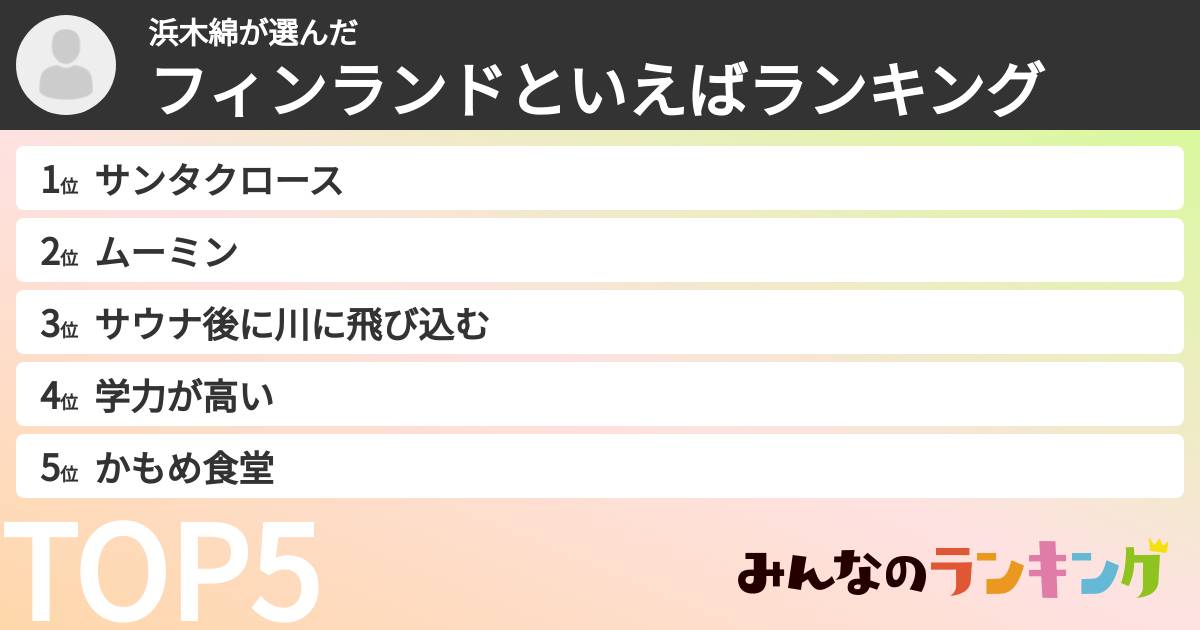 浜木綿が選んだ
フィンランドといえばランキング

1位 サンタクロース
2位 ムーミン
3位 サウナ後に川に飛び込む
4位 学力が高い
5位 かもめ食堂

TOP5

みんなのランキング